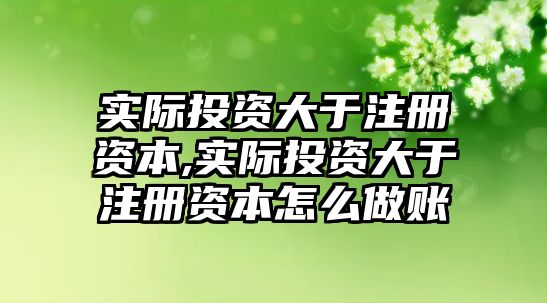 实际投资大于注册资本,实际投资大于注册资本怎么做账